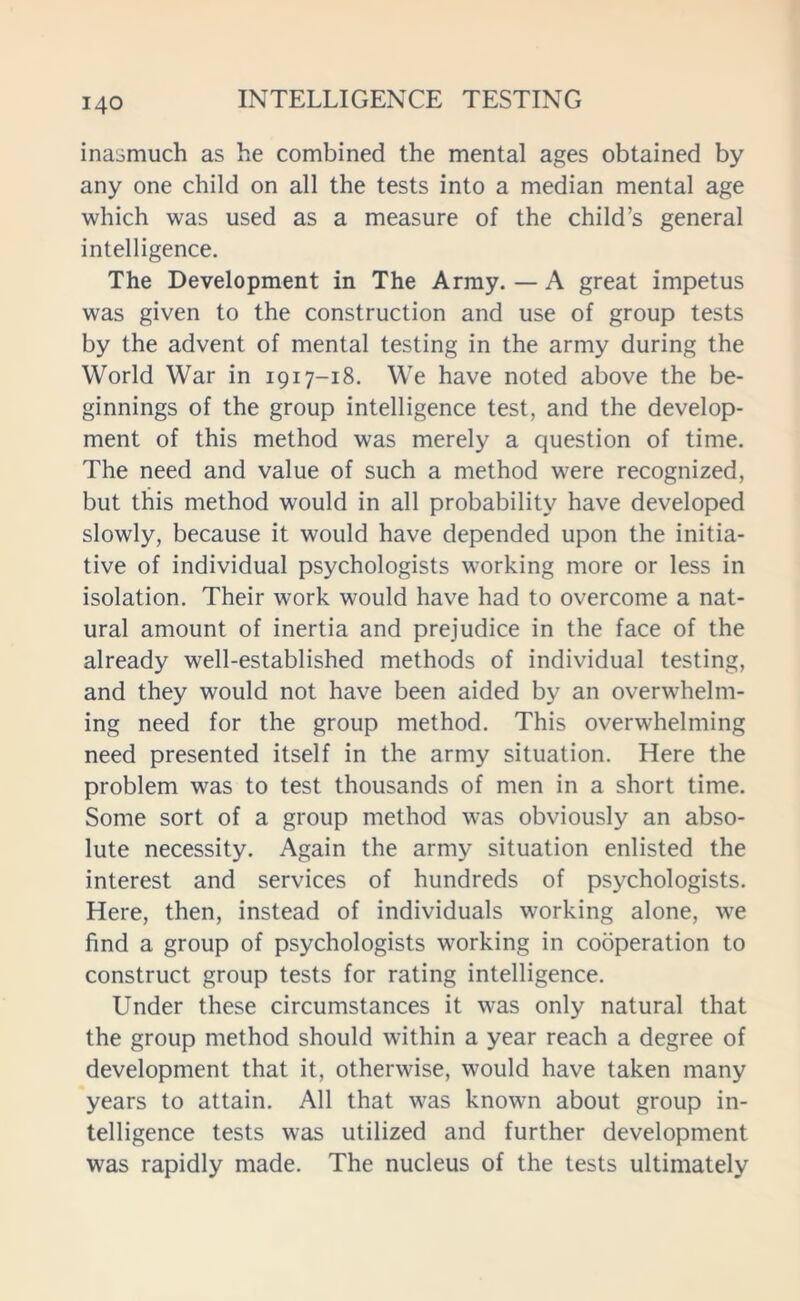 140 INTELLIGENCE TESTING

inasmuch as he combined the mental ages obtained by any one child on all the tests into a median mental age which was used as a measure of the child's general intelligence.

The Development in The Army. — A great impetus was given to the construction and use of group tests by the advent of mental testing in the army during the World War in 1917–18. We have noted above the beginnings of the group intelligence test, and the development of this method was merely a question of time. The need and value of such a method were recognized, but this method would in all probability have developed slowly, because it would have depended upon the initiative of individual psychologists working more or less in isolation. Their work would have had to overcome a natural amount of inertia and prejudice in the face of the already well-established methods of individual testing, and they would not have been aided by an overwhelming need for the group method. This overwhelming need presented itself in the army situation. Here the problem was to test thousands of men in a short time. Some sort of a group method was obviously an absolute necessity. Again the army situation enlisted the interest and services of hundreds of psychologists. Here, then, instead of individuals working alone, we find a group of psychologists working in coöperation to construct group tests for rating intelligence.

Under these circumstances it was only natural that the group method should within a year reach a degree of development that it, otherwise, would have taken many years to attain. All that was known about group intelligence tests was utilized and further development was rapidly made. The nucleus of the tests ultimately